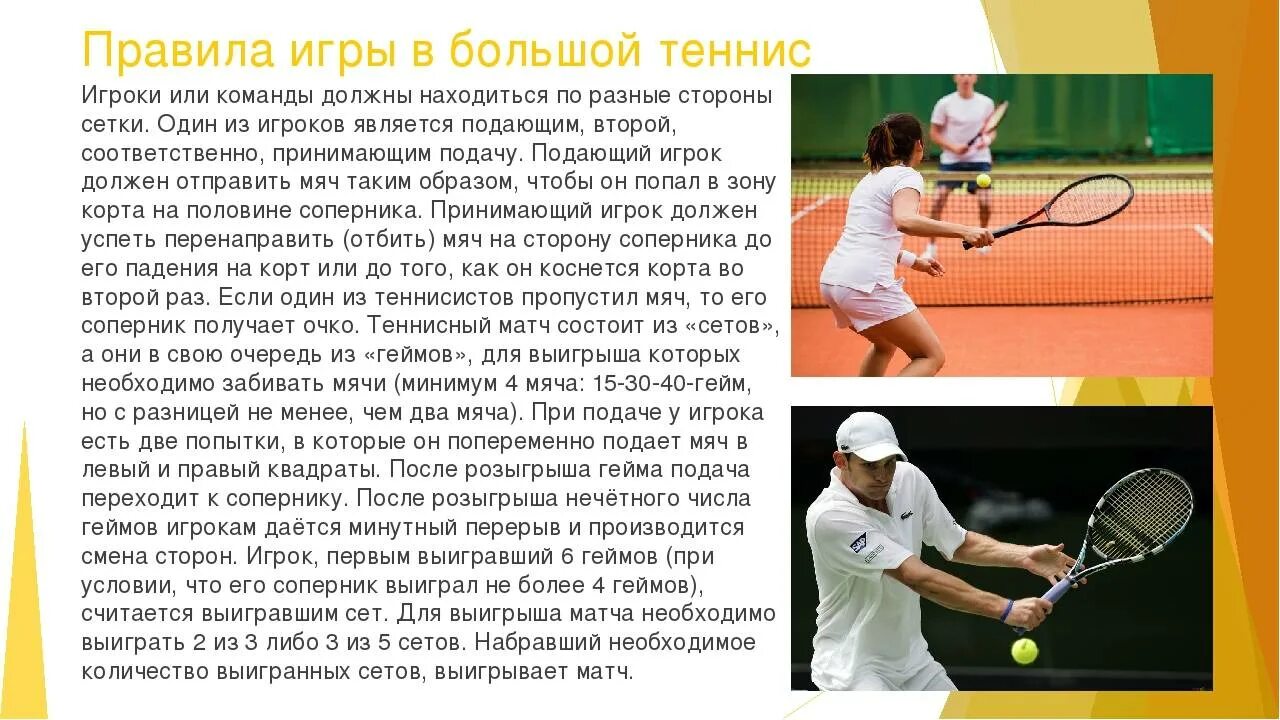 Правила игры в большой теннис

Игроки или команды должны находиться по разные стороны сетки. Один из игроков является подающим, второй, соответственно, принимающим подачу. Подающий игрок должен отправить мяч таким образом, чтобы он попал в зону корта на половине соперника. Принимающий игрок должен успеть перенаправить (отбить) мяч на сторону соперника до его падения на корт или до того, как он коснется корта во второй раз. Если один из теннисистов пропустил мяч, то его соперник получает очко. Теннисный матч состоит из «сетов», а они в свою очередь из «геймов», для выигрыша которых необходимо забивать мячи (минимум 4 мяча: 15-30-40-гейм, но с разницей не менее, чем два мяча). При подаче у игрока есть две попытки, в которые он попеременно подает мяч в левый и правый квадраты. После розыгрыша гейма подача переходит к сопернику. После розыгрыша нечётного числа геймов игрокам даётся минутный перерыв и производится смена сторон. Игрок, первым выигравший 6 геймов (при условии, что его соперник выиграл не более 4 геймов), считается выигравшим сет. Для выигрыша матча необходимо выиграть 2 из 3 либо 3 из 5 сетов. Набравший необходимое количество выигранных сетов, выигрывает матч.